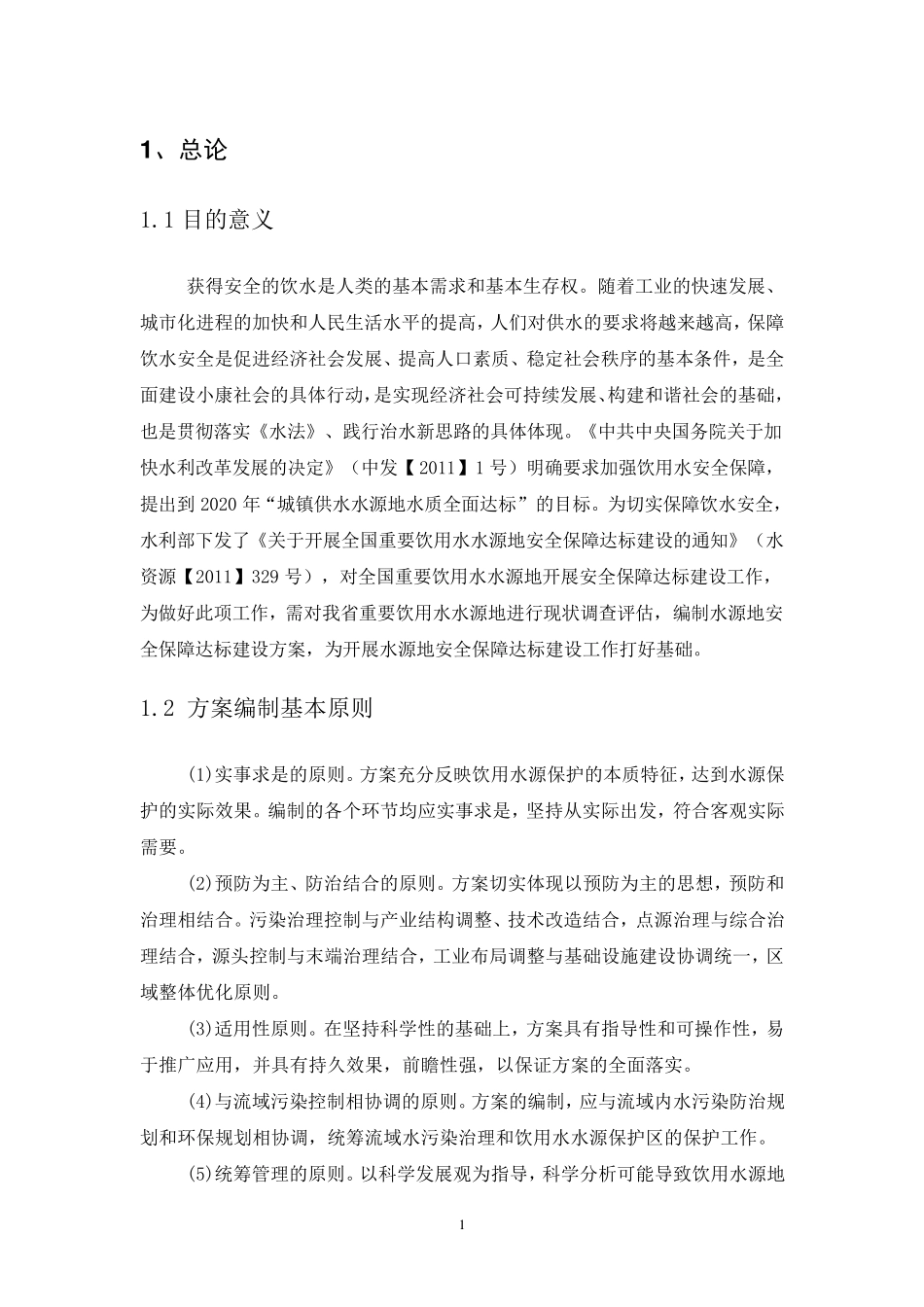 1、总论

1.1 目的意义

获得安全的饮水是人类的基本需求和基本生存权。随着工业的快速发展、城市化进程的加快和人民生活水平的提高，人们对供水的要求将越来越高，保障饮水安全是促进经济社会发展、提高人口素质、稳定社会秩序的基本条件，是全面建设小康社会的具体行动，是实现经济社会可持续发展、构建和谐社会的基础，也是贯彻落实《水法》、践行治水新思路的具体体现。《中共中央国务院关于加快水利改革发展的决定》（中发【2011】1 号）明确要求加强饮用水安全保障，提出到 2020 年“城镇供水水源地水质全面达标”的目标。为切实保障饮水安全，水利部下发了《关于开展全国重要饮用水水源地安全保障达标建设的通知》（水资源【2011】329 号），对全国重要饮用水水源地开展安全保障达标建设工作，为做好此项工作，需对我省重要饮用水水源地进行现状调查评估，编制水源地安全保障达标建设方案，为开展水源地安全保障达标建设工作打好基础。

1.2 方案编制基本原则

(1)实事求是的原则。方案充分反映饮用水源保护的本质特征，达到水源保护的实际效果。编制的各个环节均应实事求是，坚持从实际出发，符合客观实际需要。

(2)预防为主、防治结合的原则。方案切实体现以预防为主的思想，预防和治理相结合。污染治理控制与产业结构调整、技术改造结合，点源治理与综合治理结合，源头控制与末端治理结合，工业布局调整与基础设施建设协调统一，区域整体优化原则。

(3)适用性原则。在坚持科学性的基础上，方案具有指导性和可操作性，易于推广应用，并具有持久效果，前瞻性强，以保证方案的全面落实。

(4)与流域污染控制相协调的原则。方案的编制，应与流域内水污染防治规划和环保规划相协调，统筹流域水污染治理和饮用水水源保护区的保护工作。

(5)统筹管理的原则。以科学发展观为指导，科学分析可能导致饮用水源地

1